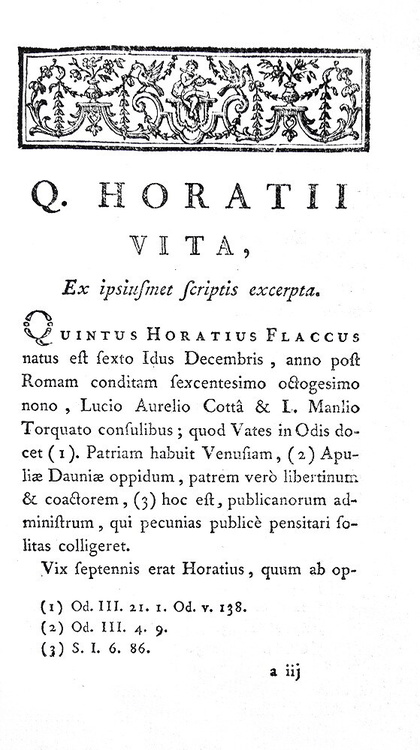 Q. HORATII
VITA,
Ex ipsiusmet scriptis excerpta.

QUINTUS HORATIUS FLACCUS natus est sexto Idus Decembris, anno post Romam conditam sexcentesimo octogesimo nono, Lucio Aurelio Cottâ & L. Manlio Torquato consulibus; quod Vates in Odis docet (1). Patriam habuit Venusiam, (2) Apuliæ Dauniæ oppidum, patrem verò libertinum & coactorem, (3) hoc est, publicanorum administrum, qui pecunias publicè pensitari solitas colligeret.

Vix septennis erat Horatius, quum ab op-

(1) Od. III. 21. 1. Od. v. 138.
(2) Od. III. 4. 9.
(3) S. I. 6. 86.

a iij